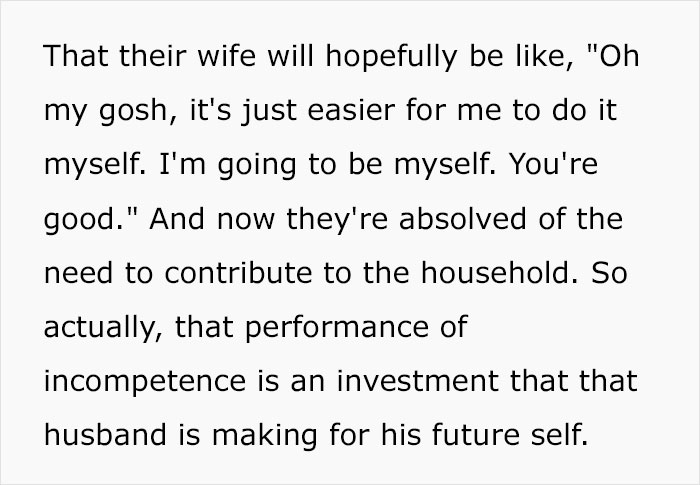 That their wife will hopefully be like, "Oh my gosh, it's just easier for me to do it myself. I'm going to be myself. You're good." And now they're absolved of the need to contribute to the household. So actually, that performance of incompetence is an investment that that husband is making for his future self.